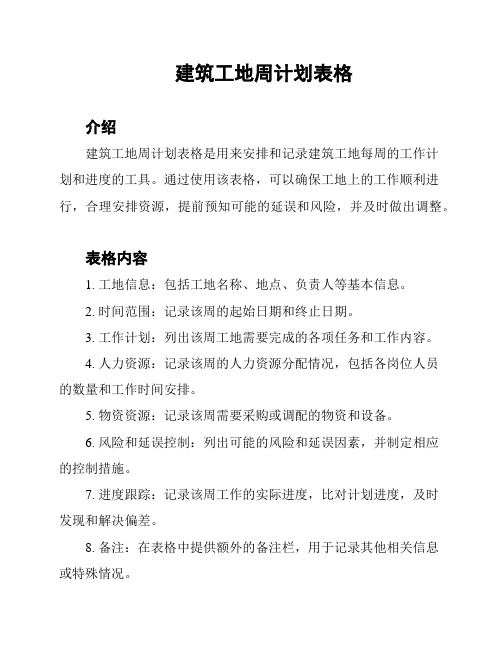 建筑工地周计划表格

介绍

建筑工地周计划表格是用来安排和记录建筑工地每周的工作计划和进度的工具。通过使用该表格，可以确保工地上的工作顺利进行，合理安排资源，提前预知可能的延误和风险，并及时做出调整。

表格内容

1. 工地信息：包括工地名称、地点、负责人等基本信息。

2. 时间范围：记录该周的起始日期和终止日期。

3. 工作计划：列出该周工地需要完成的各项任务和工作内容。

4. 人力资源：记录该周的人力资源分配情况，包括各岗位人员的数量和工作时间安排。

5. 物资资源：记录该周需要采购或调配的物资和设备。

6. 风险和延误控制：列出可能的风险和延误因素，并制定相应的控制措施。

7. 进度跟踪：记录该周工作的实际进度，比对计划进度，及时发现和解决偏差。

8. 备注：在表格中提供额外的备注栏，用于记录其他相关信息或特殊情况。